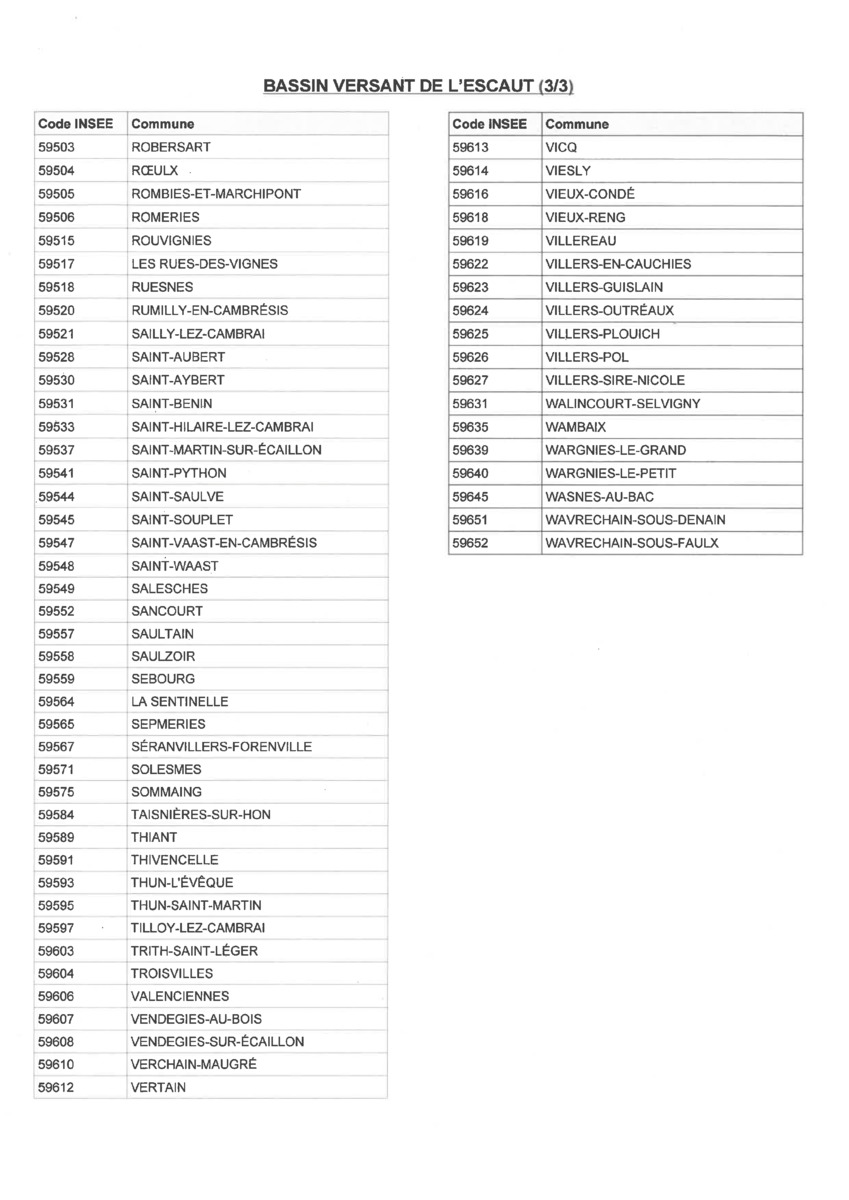 BASSIN VERSANT DE L'ESCAUT (3/3)

| Code INSEE | Commune |
|---|---|
| 59503 | ROBERSART |
| 59504 | RŒULX |
| 59505 | ROMBIES-ET-MARCHIPONT |
| 59506 | ROMERIES |
| 59515 | ROUVIGNIES |
| 59517 | LES RUES-DES-VIGNES |
| 59518 | RUESNES |
| 59520 | RUMILLY-EN-CAMBRÉSIS |
| 59521 | SAILLY-LEZ-CAMBRAI |
| 59528 | SAINT-AUBERT |
| 59530 | SAINT-AYBERT |
| 59531 | SAINT-BENIN |
| 59533 | SAINT-HILAIRE-LEZ-CAMBRAI |
| 59537 | SAINT-MARTIN-SUR-ÉCAILLON |
| 59541 | SAINT-PYTHON |
| 59544 | SAINT-SAULVE |
| 59545 | SAINT-SOUPLET |
| 59547 | SAINT-VAAST-EN-CAMBRÉSIS |
| 59548 | SAINT-WAAST |
| 59549 | SALESCHES |
| 59552 | SANCOURT |
| 59557 | SAULTAIN |
| 59558 | SAULZOIR |
| 59559 | SEBOURG |
| 59564 | LA SENTINELLE |
| 59565 | SEPMERIES |
| 59567 | SÉRANVILLERS-FORENVILLE |
| 59571 | SOLESMES |
| 59575 | SOMMAING |
| 59584 | TAISNIÈRES-SUR-HON |
| 59589 | THIANT |
| 59591 | THIVENCELLE |
| 59593 | THUN-L'ÉVÊQUE |
| 59595 | THUN-SAINT-MARTIN |
| 59597 | TILLOY-LEZ-CAMBRAI |
| 59603 | TRITH-SAINT-LÉGER |
| 59604 | TROISVILLES |
| 59606 | VALENCIENNES |
| 59607 | VENDEGIES-AU-BOIS |
| 59608 | VENDEGIES-SUR-ÉCAILLON |
| 59610 | VERCHAIN-MAUGRÉ |
| 59612 | VERTAIN |

| Code INSEE | Commune |
|---|---|
| 59613 | VICQ |
| 59614 | VIESLY |
| 59616 | VIEUX-CONDÉ |
| 59618 | VIEUX-RENG |
| 59619 | VILLEREAU |
| 59622 | VILLERS-EN-CAUCHIES |
| 59623 | VILLERS-GUISLAIN |
| 59624 | VILLERS-OUTRÉAUX |
| 59625 | VILLERS-PLOUICH |
| 59626 | VILLERS-POL |
| 59627 | VILLERS-SIRE-NICOLE |
| 59631 | WALINCOURT-SELVIGNY |
| 59635 | WAMBAIX |
| 59639 | WARGNIES-LE-GRAND |
| 59640 | WARGNIES-LE-PETIT |
| 59645 | WASNES-AU-BAC |
| 59651 | WAVRECHAIN-SOUS-DENAIN |
| 59652 | WAVRECHAIN-SOUS-FAULX |